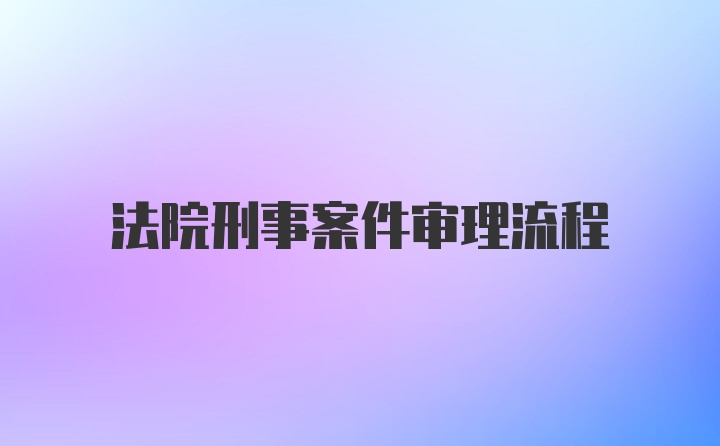 法院刑事案件审理流程